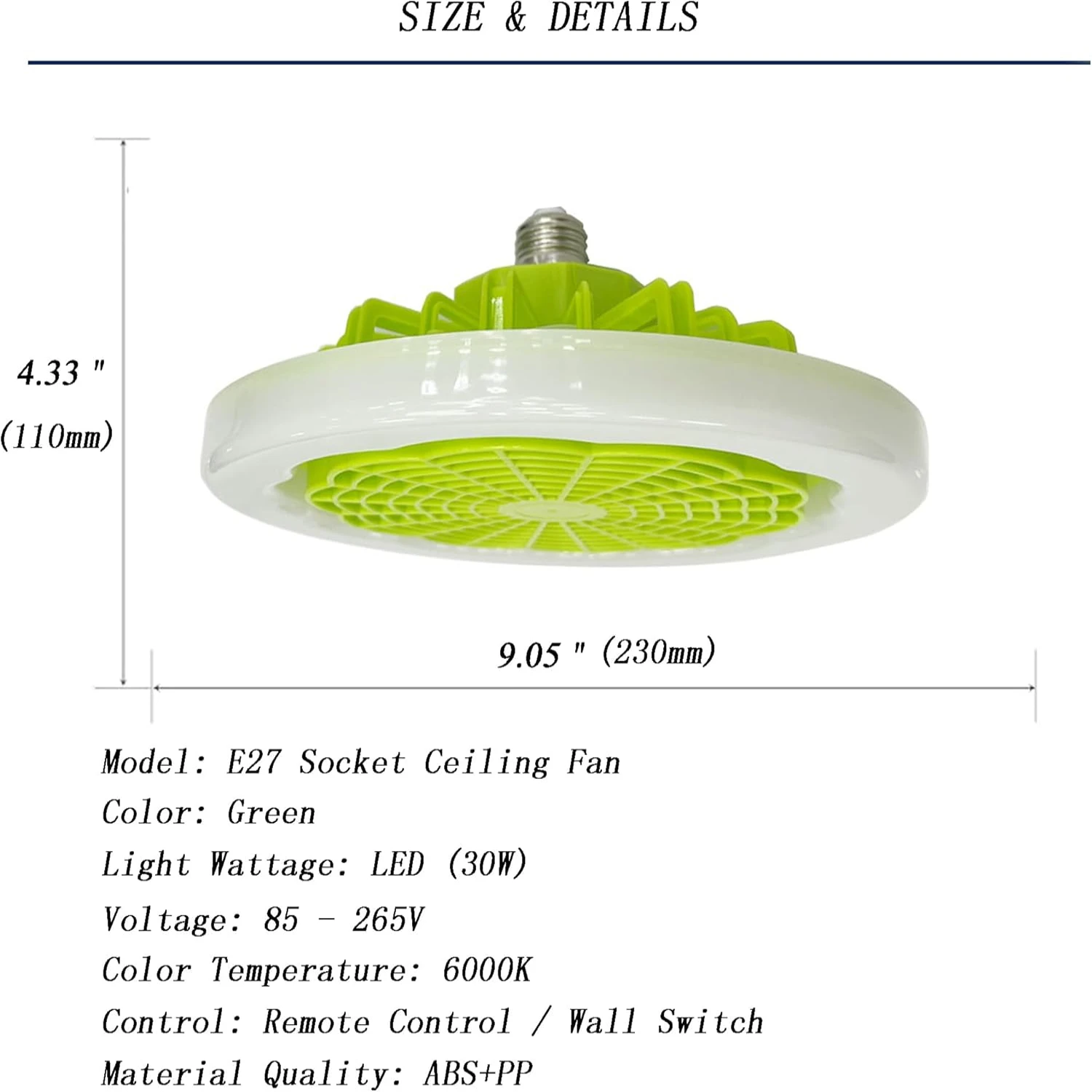 SIZE & DETAILS

4.33 "
(110mm)

9.05 " (230mm)

Model: E27 Socket Ceiling Fan

Color: Green

Light Wattage: LED (30W)

Voltage: 85 - 265V

Color Temperature: 6000K

Control: Remote Control / Wall Switch

Material Quality: ABS+PP